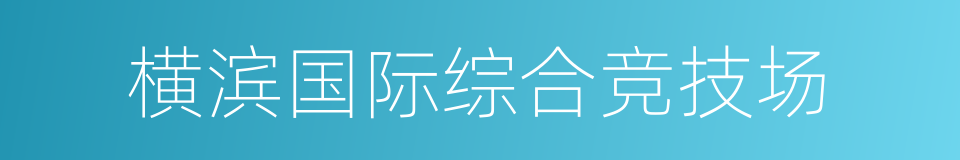 横滨国际综合竞技场